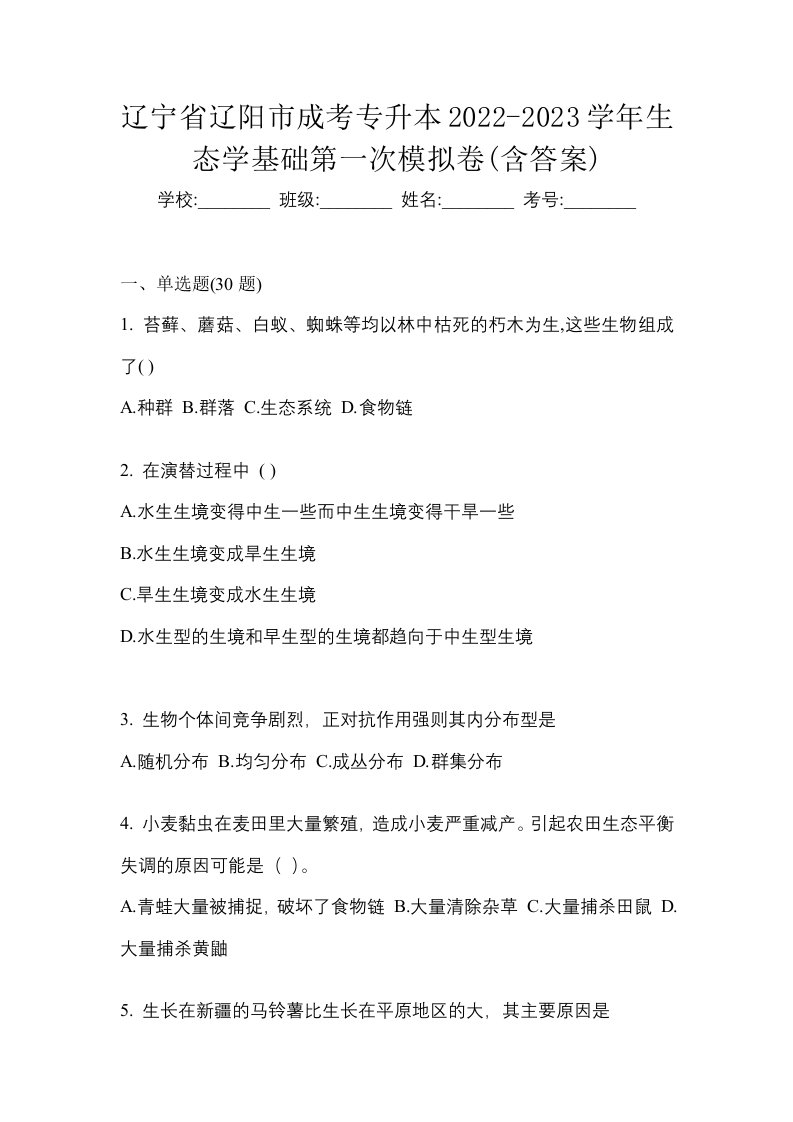 辽宁省辽阳市成考专升本2022-2023学年生态学基础第一次模拟卷(含答案)

学校:________ 班级:________ 姓名:________ 考号:________

一、单选题(30 题)

1. 苔藓、蘑菇、白蚁、蜘蛛等均以林中枯死的朽木为生,这些生物组成了( )

A.种群 B.群落 C.生态系统 D.食物链

2. 在演替过程中 ( )

A.水生生境变得中生一些而中生生境变得干旱一些

B.水生生境变成旱生生境

C.旱生生境变成水生生境

D.水生型的生境和旱生型的生境都趋向于中生型生境

3. 生物个体间竞争剧烈，正对抗作用强则其内分布型是

A.随机分布 B.均匀分布 C.成丛分布 D.群集分布

4. 小麦黏虫在麦田里大量繁殖，造成小麦严重减产。引起农田生态平衡失调的原因可能是（ ）。

A.青蛙大量被捕捉，破坏了食物链 B.大量清除杂草 C.大量捕杀田鼠 D.大量捕杀黄鼬

5. 生长在新疆的马铃薯比生长在平原地区的大，其主要原因是